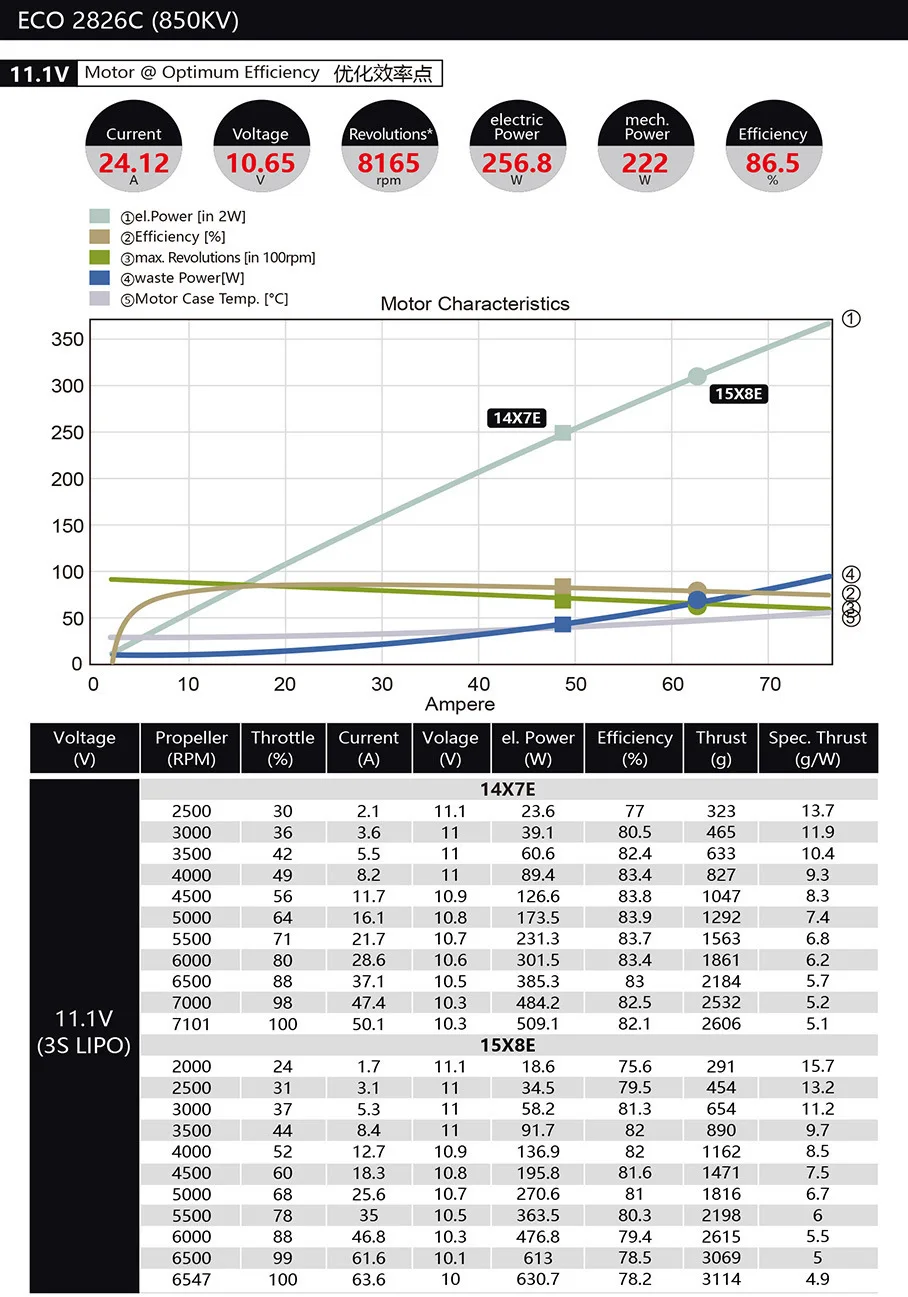 ECO 2826C (850KV)

11.1V Motor @ Optimum Efficiency 优化效率点

Current 24.12 A

Voltage 10.65 V

Revolutions* 8165 rpm

electric Power 256.8 W

mech. Power 222 W

Efficiency 86.5 %

①el.Power [in 2W]
②Efficiency [%]
③max. Revolutions [in 100rpm]
④waste Power[W]
⑤Motor Case Temp. [°C]

Motor Characteristics

350
300
250
200
150
100
50
0

0 10 20 30 40 50 60 70

Ampere

14X7E

15X8E

①
④
②
③
⑤

| Voltage (V) | Propeller (RPM) | Throttle (%) | Current (A) | Volage (V) | el. Power (W) | Efficiency (%) | Thrust (g) | Spec. Thrust (g/W) |
|---|---|---|---|---|---|---|---|---|
| 11.1V (3S LIPO) | 14X7E | | | | | | | |
| | 2500 | 30 | 2.1 | 11.1 | 23.6 | 77 | 323 | 13.7 |
| | 3000 | 36 | 3.6 | 11 | 39.1 | 80.5 | 465 | 11.9 |
| | 3500 | 42 | 5.5 | 11 | 60.6 | 82.4 | 633 | 10.4 |
| | 4000 | 49 | 8.2 | 11 | 89.4 | 83.4 | 827 | 9.3 |
| | 4500 | 56 | 11.7 | 10.9 | 126.6 | 83.8 | 1047 | 8.3 |
| | 5000 | 64 | 16.1 | 10.8 | 173.5 | 83.9 | 1292 | 7.4 |
| | 5500 | 71 | 21.7 | 10.7 | 231.3 | 83.7 | 1563 | 6.8 |
| | 6000 | 80 | 28.6 | 10.6 | 301.5 | 83.4 | 1861 | 6.2 |
| | 6500 | 88 | 37.1 | 10.5 | 385.3 | 83 | 2184 | 5.7 |
| | 7000 | 98 | 47.4 | 10.3 | 484.2 | 82.5 | 2532 | 5.2 |
| | 7101 | 100 | 50.1 | 10.3 | 509.1 | 82.1 | 2606 | 5.1 |
| | 15X8E | | | | | | | |
| | 2000 | 24 | 1.7 | 11.1 | 18.6 | 75.6 | 291 | 15.7 |
| | 2500 | 31 | 3.1 | 11 | 34.5 | 79.5 | 454 | 13.2 |
| | 3000 | 37 | 5.3 | 11 | 58.2 | 81.3 | 654 | 11.2 |
| | 3500 | 44 | 8.4 | 11 | 91.7 | 82 | 890 | 9.7 |
| | 4000 | 52 | 12.7 | 10.9 | 136.9 | 82 | 1162 | 8.5 |
| | 4500 | 60 | 18.3 | 10.8 | 195.8 | 81.6 | 1471 | 7.5 |
| | 5000 | 68 | 25.6 | 10.7 | 270.6 | 81 | 1816 | 6.7 |
| | 5500 | 78 | 35 | 10.5 | 363.5 | 80.3 | 2198 | 6 |
| | 6000 | 88 | 46.8 | 10.3 | 476.8 | 79.4 | 2615 | 5.5 |
| | 6500 | 99 | 61.6 | 10.1 | 613 | 78.5 | 3069 | 5 |
| | 6547 | 100 | 63.6 | 10 | 630.7 | 78.2 | 3114 | 4.9 |